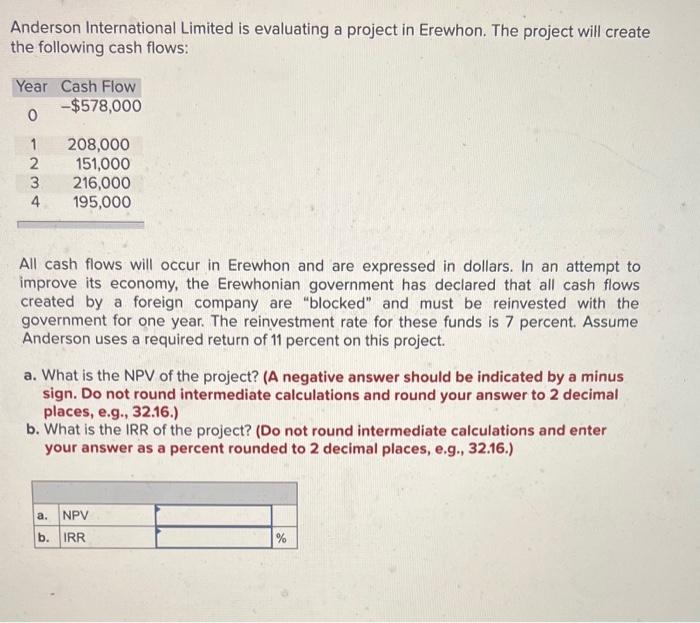 Anderson International Limited is evaluating a project in Erewhon. The project will create the following cash flows:

| Year | Cash Flow |
|---|---|
| 0 | –$578,000 |
| 1 | 208,000 |
| 2 | 151,000 |
| 3 | 216,000 |
| 4 | 195,000 |

All cash flows will occur in Erewhon and are expressed in dollars. In an attempt to improve its economy, the Erewhonian government has declared that all cash flows created by a foreign company are "blocked" and must be reinvested with the government for one year. The reinvestment rate for these funds is 7 percent. Assume Anderson uses a required return of 11 percent on this project.

a. What is the NPV of the project? (A negative answer should be indicated by a minus sign. Do not round intermediate calculations and round your answer to 2 decimal places, e.g., 32.16.)

b. What is the IRR of the project? (Do not round intermediate calculations and enter your answer as a percent rounded to 2 decimal places, e.g., 32.16.)

| | | | |
|---|---|---|---|
| a. | NPV | | |
| b. | IRR | | % |